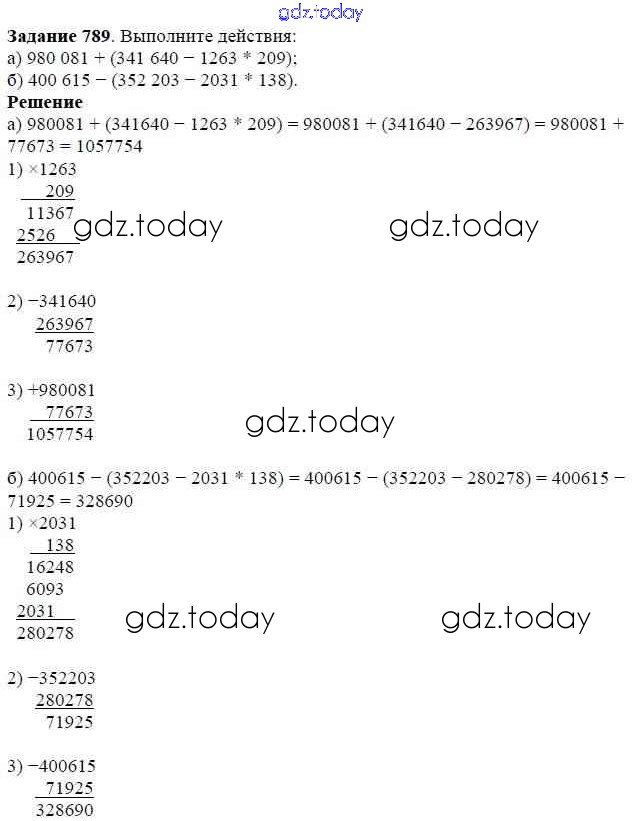 gdz.today

**Задание 789**. Выполните действия:
а) 980 081 + (341 640 − 1263 * 209);
б) 400 615 − (352 203 − 2031 * 138).

**Решение**
а) 980081 + (341640 − 1263 * 209) = 980081 + (341640 − 263967) = 980081 + 77673 = 1057754

1) ×1263
209
11367
2526
263967

gdz.today gdz.today

2) −341640
263967
77673

3) +980081
77673
1057754

gdz.today

б) 400615 − (352203 − 2031 * 138) = 400615 − (352203 − 280278) = 400615 − 71925 = 328690

1) ×2031
138
16248
6093
2031
280278

gdz.today gdz.today

2) −352203
280278
71925

3) −400615
71925
328690